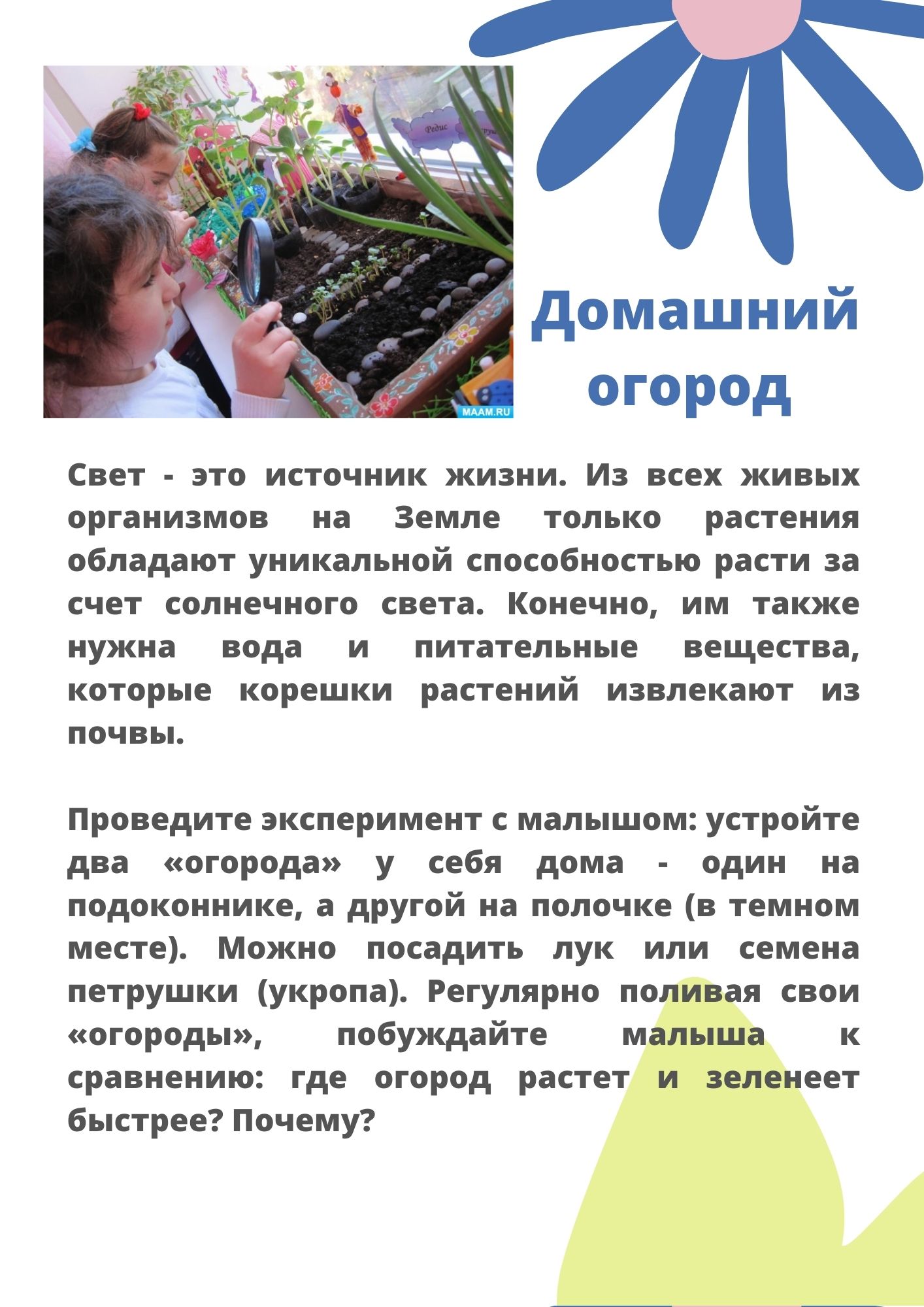 Редис

MAAM.RU

Домашний огород

Свет - это источник жизни. Из всех живых организмов на Земле только растения обладают уникальной способностью расти за счет солнечного света. Конечно, им также нужна вода и питательные вещества, которые корешки растений извлекают из почвы.

Проведите эксперимент с малышом: устройте два «огорода» у себя дома - один на подоконнике, а другой на полочке (в темном месте). Можно посадить лук или семена петрушки (укропа). Регулярно поливая свои «огороды», побуждайте малыша к сравнению: где огород растет и зеленеет быстрее? Почему?